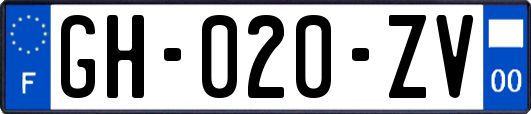 F
GH-020-ZV
00